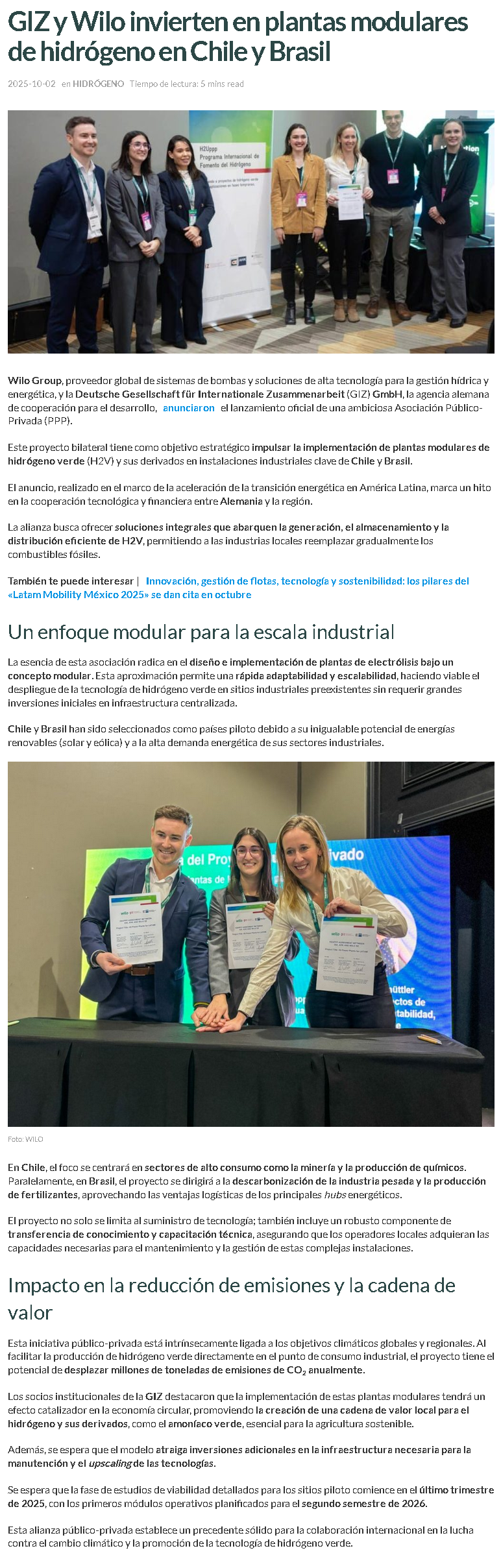 GIZ y Wilo invierten en plantas modulares de hidrógeno en Chile y Brasil

2025-10-02 en HIDRÓGENO Tiempo de lectura: 5 mins read

H2Uppp
Programa Internacional de Fomento del Hidrógeno

Wilo Group, proveedor global de sistemas de bombas y soluciones de alta tecnología para la gestión hídrica y energética, y la Deutsche Gesellschaft für Internationale Zusammenarbeit (GIZ) GmbH, la agencia alemana de cooperación para el desarrollo, anunciaron el lanzamiento oficial de una ambiciosa Asociación Público-Privada (PPP).

Este proyecto bilateral tiene como objetivo estratégico impulsar la implementación de plantas modulares de hidrógeno verde (H2V) y sus derivados en instalaciones industriales clave de Chile y Brasil.

El anuncio, realizado en el marco de la aceleración de la transición energética en América Latina, marca un hito en la cooperación tecnológica y financiera entre Alemania y la región.

La alianza busca ofrecer soluciones integrales que abarquen la generación, el almacenamiento y la distribución eficiente de H2V, permitiendo a las industrias locales reemplazar gradualmente los combustibles fósiles.

También te puede interesar | Innovación, gestión de flotas, tecnología y sostenibilidad: los pilares del «Latam Mobility México 2025» se dan cita en octubre

Un enfoque modular para la escala industrial

La esencia de esta asociación radica en el diseño e implementación de plantas de electrólisis bajo un concepto modular. Esta aproximación permite una rápida adaptabilidad y escalabilidad, haciendo viable el despliegue de la tecnología de hidrógeno verde en sitios industriales preexistentes sin requerir grandes inversiones iniciales en infraestructura centralizada.

Chile y Brasil han sido seleccionados como países piloto debido a su inigualable potencial de energías renovables (solar y eólica) y a la alta demanda energética de sus sectores industriales.

Foto: WILO

En Chile, el foco se centrará en sectores de alto consumo como la minería y la producción de químicos. Paralelamente, en Brasil, el proyecto se dirigirá a la descarbonización de la industria pesada y la producción de fertilizantes, aprovechando las ventajas logísticas de los principales hubs energéticos.

El proyecto no solo se limita al suministro de tecnología; también incluye un robusto componente de transferencia de conocimiento y capacitación técnica, asegurando que los operadores locales adquieran las capacidades necesarias para el mantenimiento y la gestión de estas complejas instalaciones.

Impacto en la reducción de emisiones y la cadena de valor

Esta iniciativa público-privada está intrínsecamente ligada a los objetivos climáticos globales y regionales. Al facilitar la producción de hidrógeno verde directamente en el punto de consumo industrial, el proyecto tiene el potencial de desplazar millones de toneladas de emisiones de $CO_2$ anualmente.

Los socios institucionales de la GIZ destacaron que la implementación de estas plantas modulares tendrá un efecto catalizador en la economía circular, promoviendo la creación de una cadena de valor local para el hidrógeno y sus derivados, como el amoníaco verde, esencial para la agricultura sostenible.

Además, se espera que el modelo atraiga inversiones adicionales en la infraestructura necesaria para la manutención y el upscaling de las tecnologías.

Se espera que la fase de estudios de viabilidad detallados para los sitios piloto comience en el último trimestre de 2025, con los primeros módulos operativos planificados para el segundo semestre de 2026.

Esta alianza público-privada establece un precedente sólido para la colaboración internacional en la lucha contra el cambio climático y la promoción de la tecnología de hidrógeno verde.